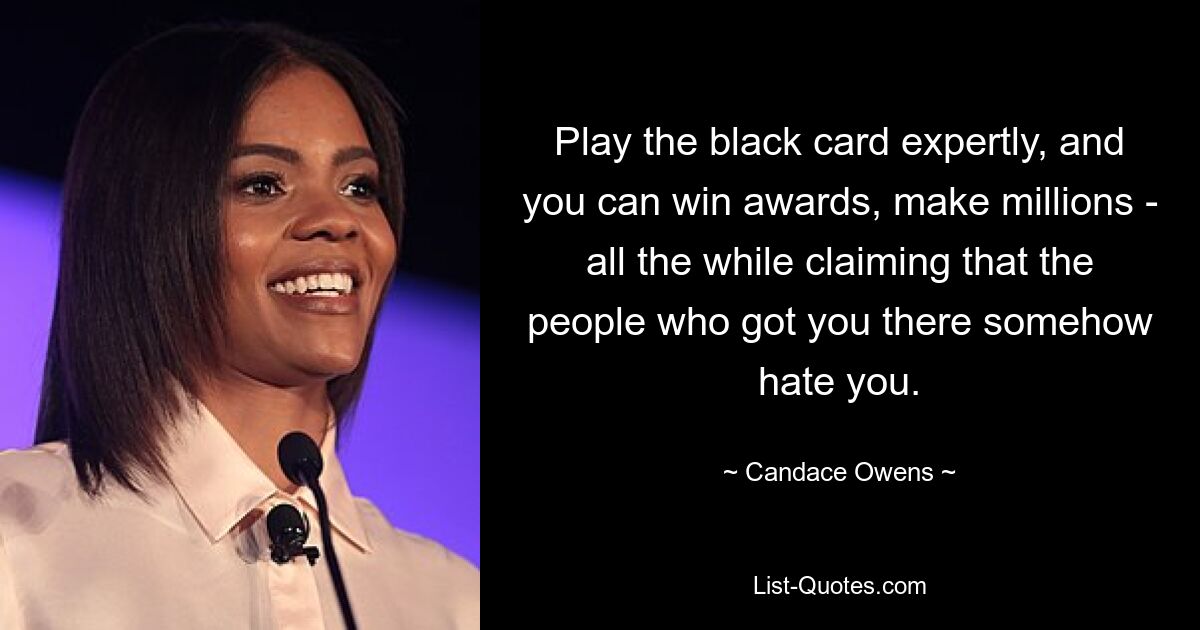 Play the black card expertly, and you can win awards, make millions - all the while claiming that the people who got you there somehow hate you.

~ Candace Owens ~

List-Quotes.com